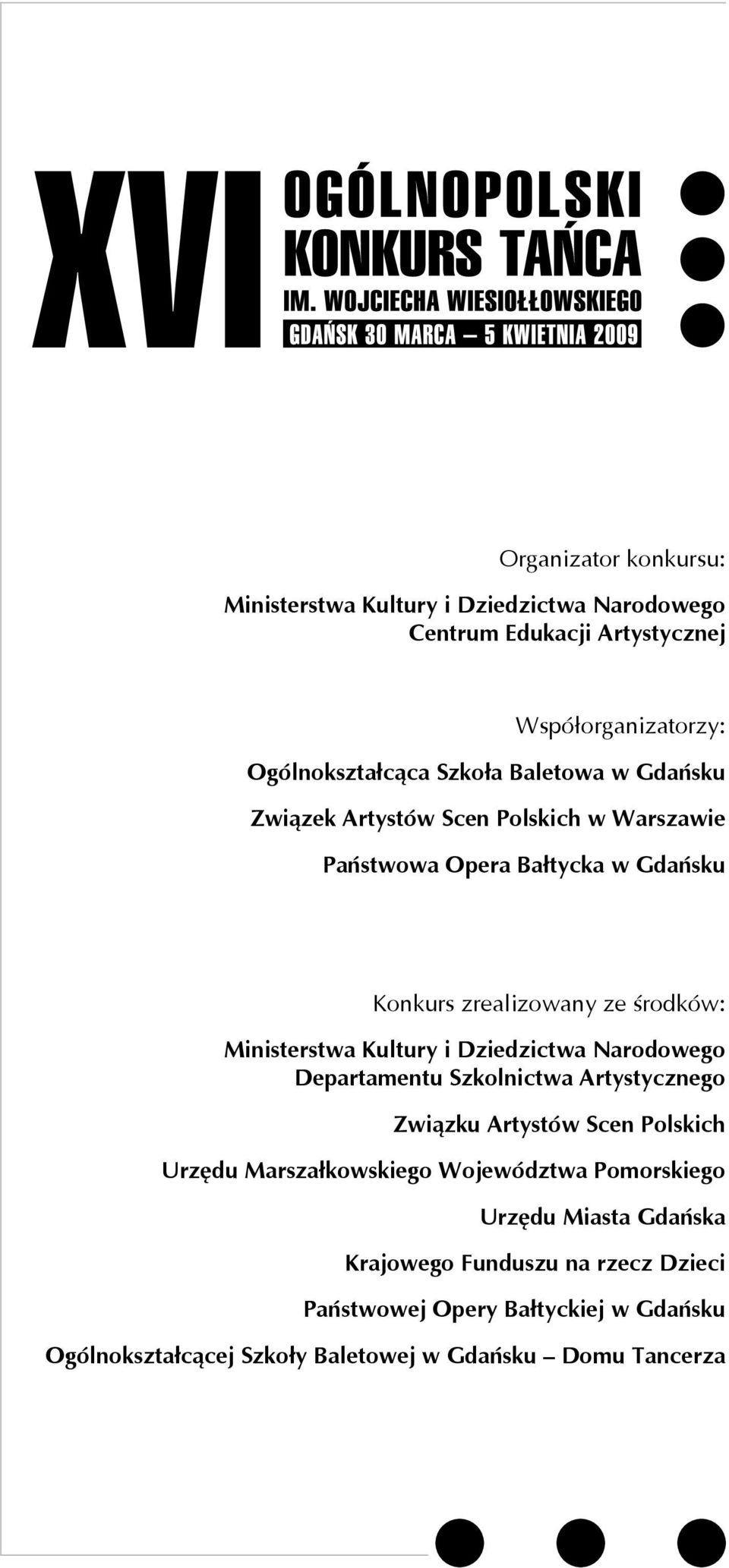 XVI OGÓLNOPOLSKI KONKURS TAŃCA IM. WOJCIECHA WIESIOŁŁOWSKIEGO GDAŃSK 30 MARCA – 5 KWIETNIA 2009

Organizator konkursu:

Ministerstwa Kultury i Dziedzictwa Narodowego
Centrum Edukacji Artystycznej

Współorganizatorzy:

Ogólnokształcąca Szkoła Baletowa w Gdańsku

Związek Artystów Scen Polskich w Warszawie

Państwowa Opera Bałtycka w Gdańsku

Konkurs zrealizowany ze środków:

Ministerstwa Kultury i Dziedzictwa Narodowego
Departamentu Szkolnictwa Artystycznego

Związku Artystów Scen Polskich

Urzędu Marszałkowskiego Województwa Pomorskiego

Urzędu Miasta Gdańska

Krajowego Funduszu na rzecz Dzieci

Państwowej Opery Bałtyckiej w Gdańsku

Ogólnokształcącej Szkoły Baletowej w Gdańsku – Domu Tancerza